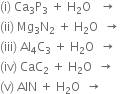 (i) $Ca_3P_3 + H_2O \rightarrow$

(ii) $Mg_3N_2 + H_2O \rightarrow$

(iii) $Al_4C_3 + H_2O \rightarrow$

(iv) $CaC_2 + H_2O \rightarrow$

(v) $AlN + H_2O \rightarrow$